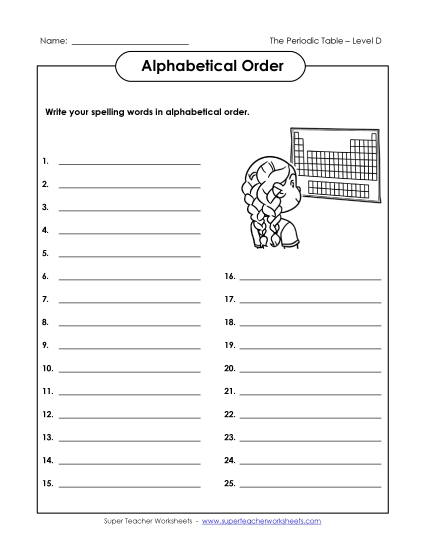 Name: ______________________

The Periodic Table – Level D

Alphabetical Order

Write your spelling words in alphabetical order.

1. ______________________

2. ______________________

3. ______________________

4. ______________________

5. ______________________

6. ______________________

7. ______________________

8. ______________________

9. ______________________

10. ______________________

11. ______________________

12. ______________________

13. ______________________

14. ______________________

15. ______________________

16. ______________________

17. ______________________

18. ______________________

19. ______________________

20. ______________________

21. ______________________

22. ______________________

23. ______________________

24. ______________________

25. ______________________

Super Teacher Worksheets - www.superteacherworksheets.com